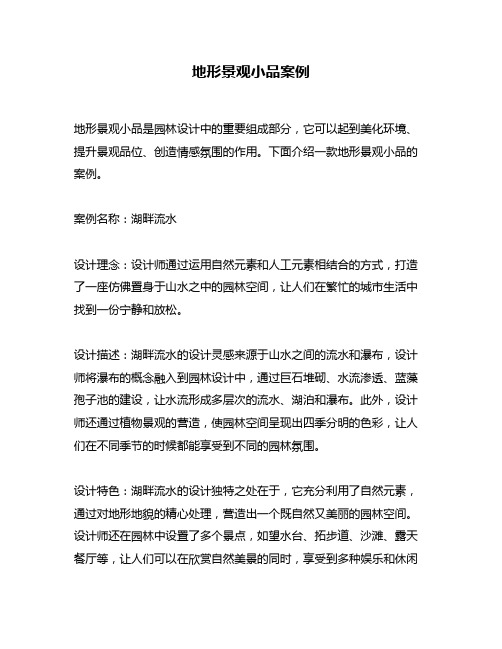 地形景观小品案例

地形景观小品是园林设计中的重要组成部分，它可以起到美化环境、提升景观品位、创造情感氛围的作用。下面介绍一款地形景观小品的案例。

案例名称：湖畔流水

设计理念：设计师通过运用自然元素和人工元素相结合的方式，打造了一座仿佛置身于山水之中的园林空间，让人们在繁忙的城市生活中找到一份宁静和放松。

设计描述：湖畔流水的设计灵感来源于山水之间的流水和瀑布，设计师将瀑布的概念融入到园林设计中，通过巨石堆砌、水流渗透、蓝藻孢子池的建设，让水流形成多层次的流水、湖泊和瀑布。此外，设计师还通过植物景观的营造，使园林空间呈现出四季分明的色彩，让人们在不同季节的时候都能享受到不同的园林氛围。

设计特色：湖畔流水的设计独特之处在于，它充分利用了自然元素，通过对地形地貌的精心处理，营造出一个既自然又美丽的园林空间。设计师还在园林中设置了多个景点，如望水台、拓步道、沙滩、露天餐厅等，让人们可以在欣赏自然美景的同时，享受到多种娱乐和休闲